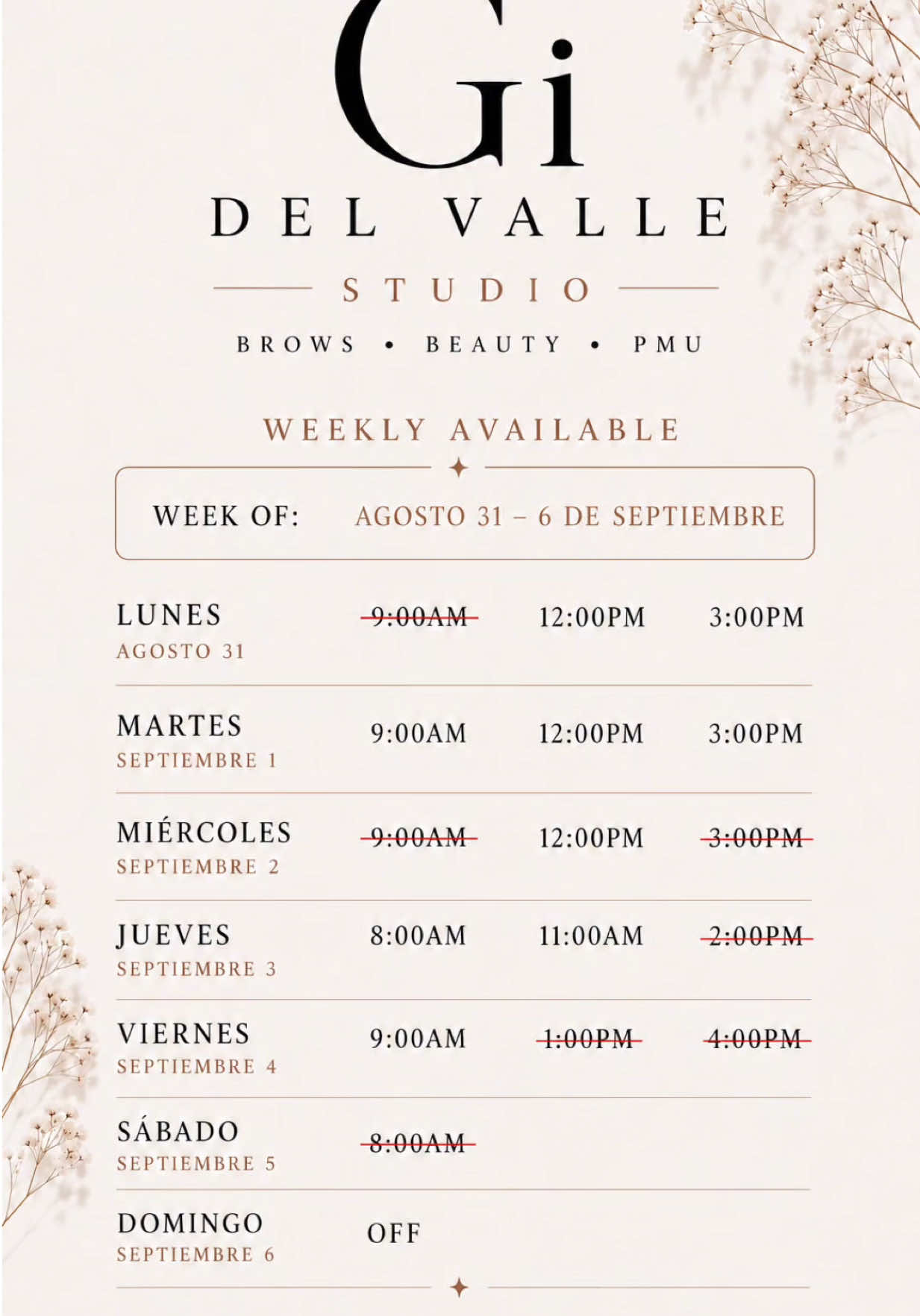 Gi
DEL VALLE
STUDIO
BROWS • BEAUTY • PMU

WEEKLY AVAILABLE

WEEK OF: AGOSTO 31 – 6 DE SEPTIEMBRE

| | | | |
|---|---|---|---|
| LUNES AGOSTO 31 | ~~9:00AM~~ | 12:00PM | 3:00PM |
| MARTES SEPTIEMBRE 1 | 9:00AM | 12:00PM | 3:00PM |
| MIÉRCOLES SEPTIEMBRE 2 | ~~9:00AM~~ | 12:00PM | ~~3:00PM~~ |
| JUEVES SEPTIEMBRE 3 | 8:00AM | 11:00AM | ~~2:00PM~~ |
| VIERNES SEPTIEMBRE 4 | 9:00AM | ~~1:00PM~~ | ~~4:00PM~~ |
| SÁBADO SEPTIEMBRE 5 | ~~8:00AM~~ | | |
| DOMINGO SEPTIEMBRE 6 | OFF | | |